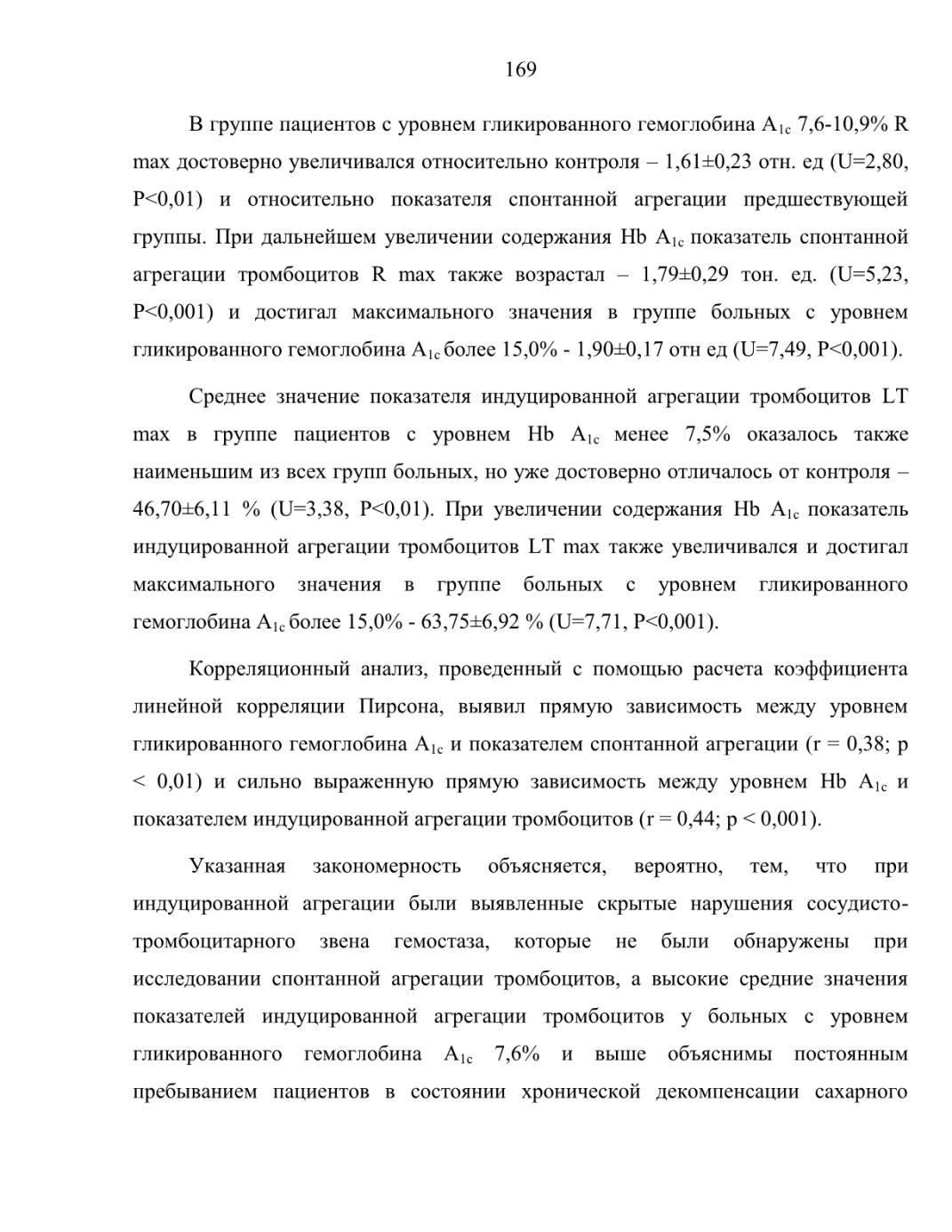 169

В группе пациентов с уровнем гликированного гемоглобина $A_{1c}$ 7,6-10,9% R max достоверно увеличивался относительно контроля – 1,61±0,23 отн. ед (U=2,80, P<0,01) и относительно показателя спонтанной агрегации предшествующей группы. При дальнейшем увеличении содержания Hb $A_{1c}$ показатель спонтанной агрегации тромбоцитов R max также возрастал – 1,79±0,29 тон. ед. (U=5,23, P<0,001) и достигал максимального значения в группе больных с уровнем гликированного гемоглобина $A_{1c}$ более 15,0% - 1,90±0,17 отн ед (U=7,49, P<0,001).

Среднее значение показателя индуцированной агрегации тромбоцитов LT max в группе пациентов с уровнем Hb $A_{1c}$ менее 7,5% оказалось также наименьшим из всех групп больных, но уже достоверно отличалось от контроля – 46,70±6,11 % (U=3,38, P<0,01). При увеличении содержания Hb $A_{1c}$ показатель индуцированной агрегации тромбоцитов LT max также увеличивался и достигал максимального значения в группе больных с уровнем гликированного гемоглобина $A_{1c}$ более 15,0% - 63,75±6,92 % (U=7,71, P<0,001).

Корреляционный анализ, проведенный с помощью расчета коэффициента линейной корреляции Пирсона, выявил прямую зависимость между уровнем гликированного гемоглобина $A_{1c}$ и показателем спонтанной агрегации (r = 0,38; p < 0,01) и сильно выраженную прямую зависимость между уровнем Hb $A_{1c}$ и показателем индуцированной агрегации тромбоцитов (r = 0,44; p < 0,001).

Указанная закономерность объясняется, вероятно, тем, что при индуцированной агрегации были выявленные скрытые нарушения сосудисто-тромбоцитарного звена гемостаза, которые не были обнаружены при исследовании спонтанной агрегации тромбоцитов, а высокие средние значения показателей индуцированной агрегации тромбоцитов у больных с уровнем гликированного гемоглобина $A_{1c}$ 7,6% и выше объяснимы постоянным пребыванием пациентов в состоянии хронической декомпенсации сахарного